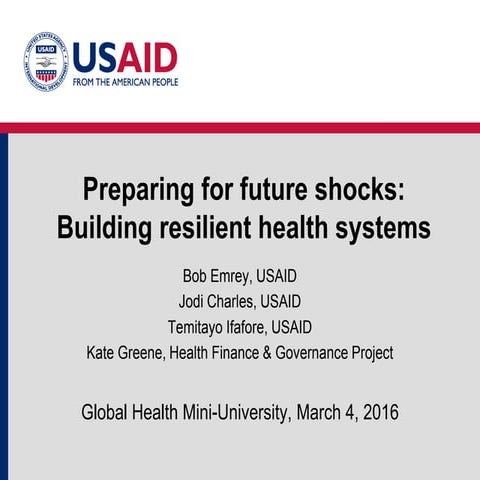 UNITED STATES AGENCY INTERNATIONAL DEVELOPMENT
USAID

USAID
FROM THE AMERICAN PEOPLE

Preparing for future shocks: Building resilient health systems

Bob Emrey, USAID
Jodi Charles, USAID
Temitayo Ifafore, USAID
Kate Greene, Health Finance & Governance Project

Global Health Mini-University, March 4, 2016